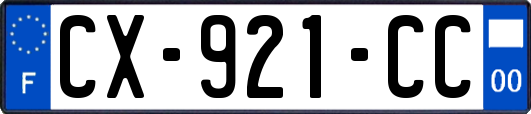 F
CX-921-CC
00